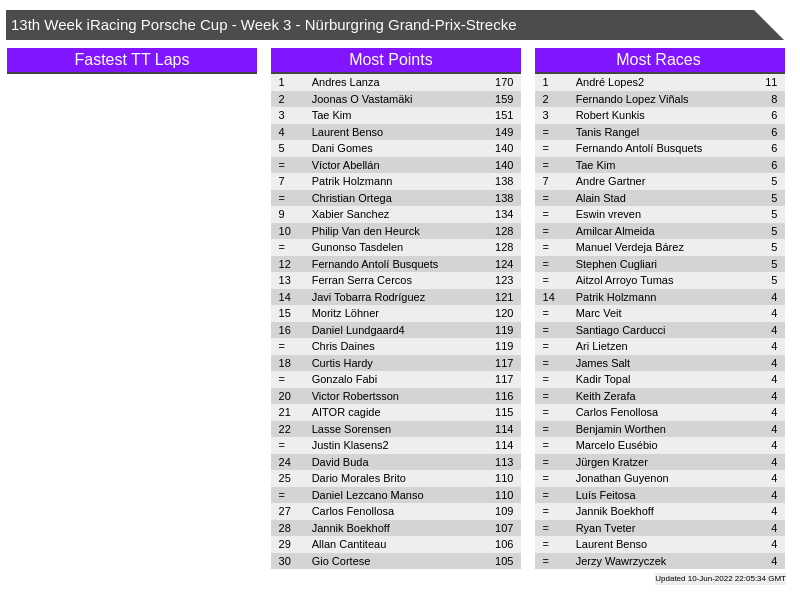 13th Week iRacing Porsche Cup - Week 3 - Nürburgring Grand-Prix-Strecke

Fastest TT Laps

Most Points

| 1 | Andres Lanza | 170 |
|---|---|---|
| 2 | Joonas O Vastamäki | 159 |
| 3 | Tae Kim | 151 |
| 4 | Laurent Benso | 149 |
| 5 | Dani Gomes | 140 |
| = | Víctor Abellán | 140 |
| 7 | Patrik Holzmann | 138 |
| = | Christian Ortega | 138 |
| 9 | Xabier Sanchez | 134 |
| 10 | Philip Van den Heurck | 128 |
| = | Gunonso Tasdelen | 128 |
| 12 | Fernando Antolí Busquets | 124 |
| 13 | Ferran Serra Cercos | 123 |
| 14 | Javi Tobarra Rodríguez | 121 |
| 15 | Moritz Löhner | 120 |
| 16 | Daniel Lundgaard4 | 119 |
| = | Chris Daines | 119 |
| 18 | Curtis Hardy | 117 |
| = | Gonzalo Fabi | 117 |
| 20 | Victor Robertsson | 116 |
| 21 | AITOR cagide | 115 |
| 22 | Lasse Sorensen | 114 |
| = | Justin Klasens2 | 114 |
| 24 | David Buda | 113 |
| 25 | Dario Morales Brito | 110 |
| = | Daniel Lezcano Manso | 110 |
| 27 | Carlos Fenollosa | 109 |
| 28 | Jannik Boekhoff | 107 |
| 29 | Allan Cantiteau | 106 |
| 30 | Gio Cortese | 105 |

Most Races

| 1 | André Lopes2 | 11 |
|---|---|---|
| 2 | Fernando Lopez Viñals | 8 |
| 3 | Robert Kunkis | 6 |
| = | Tanis Rangel | 6 |
| = | Fernando Antolí Busquets | 6 |
| = | Tae Kim | 6 |
| 7 | Andre Gartner | 5 |
| = | Alain Stad | 5 |
| = | Eswin vreven | 5 |
| = | Amilcar Almeida | 5 |
| = | Manuel Verdeja Bárez | 5 |
| = | Stephen Cugliari | 5 |
| = | Aitzol Arroyo Tumas | 5 |
| 14 | Patrik Holzmann | 4 |
| = | Marc Veit | 4 |
| = | Santiago Carducci | 4 |
| = | Ari Lietzen | 4 |
| = | James Salt | 4 |
| = | Kadir Topal | 4 |
| = | Keith Zerafa | 4 |
| = | Carlos Fenollosa | 4 |
| = | Benjamin Worthen | 4 |
| = | Marcelo Eusébio | 4 |
| = | Jürgen Kratzer | 4 |
| = | Jonathan Guyenon | 4 |
| = | Luís Feitosa | 4 |
| = | Jannik Boekhoff | 4 |
| = | Ryan Tveter | 4 |
| = | Laurent Benso | 4 |
| = | Jerzy Wawrzyczek | 4 |

Updated 10-Jun-2022 22:05:34 GMT